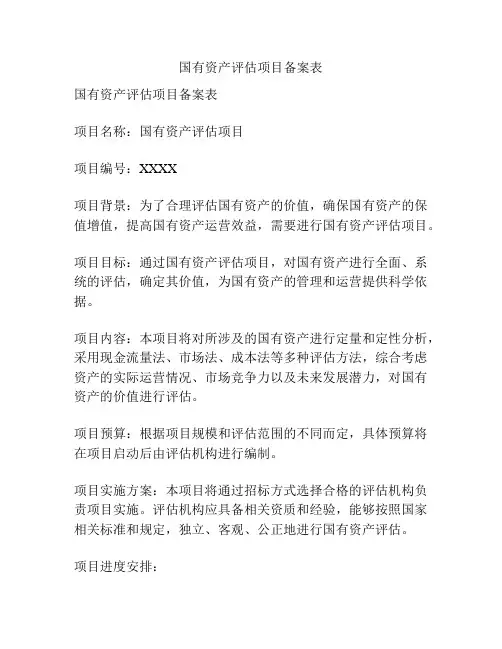 国有资产评估项目备案表

国有资产评估项目备案表

项目名称：国有资产评估项目

项目编号：XXXX

项目背景：为了合理评估国有资产的价值，确保国有资产的保值增值，提高国有资产运营效益，需要进行国有资产评估项目。

项目目标：通过国有资产评估项目，对国有资产进行全面、系统的评估，确定其价值，为国有资产的管理和运营提供科学依据。

项目内容：本项目将对所涉及的国有资产进行定量和定性分析，采用现金流量法、市场法、成本法等多种评估方法，综合考虑资产的实际运营情况、市场竞争力以及未来发展潜力，对国有资产的价值进行评估。

项目预算：根据项目规模和评估范围的不同而定，具体预算将在项目启动后由评估机构进行编制。

项目实施方案：本项目将通过招标方式选择合格的评估机构负责项目实施。评估机构应具备相关资质和经验，能够按照国家相关标准和规定，独立、客观、公正地进行国有资产评估。

项目进度安排：